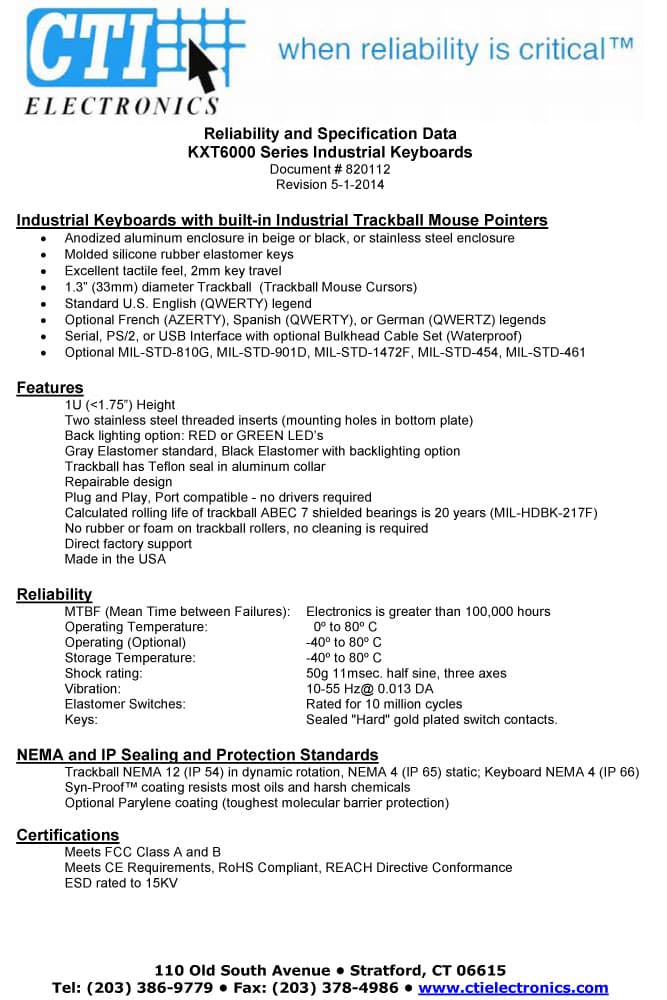 CTI
ELECTRONICS
when reliability is critical™

Reliability and Specification Data
KXT6000 Series Industrial Keyboards
Document # 820112
Revision 5-1-2014

Industrial Keyboards with built-in Industrial Trackball Mouse Pointers
• Anodized aluminum enclosure in beige or black, or stainless steel enclosure
• Molded silicone rubber elastomer keys
• Excellent tactile feel, 2mm key travel
• 1.3" (33mm) diameter Trackball (Trackball Mouse Cursors)
• Standard U.S. English (QWERTY) legend
• Optional French (AZERTY), Spanish (QWERTY), or German (QWERTZ) legends
• Serial, PS/2, or USB Interface with optional Bulkhead Cable Set (Waterproof)
• Optional MIL-STD-810G, MIL-STD-901D, MIL-STD-1472F, MIL-STD-454, MIL-STD-461

Features
1U (<1.75") Height
Two stainless steel threaded inserts (mounting holes in bottom plate)
Back lighting option: RED or GREEN LED's
Gray Elastomer standard, Black Elastomer with backlighting option
Trackball has Teflon seal in aluminum collar
Repairable design
Plug and Play, Port compatible - no drivers required
Calculated rolling life of trackball ABEC 7 shielded bearings is 20 years (MIL-HDBK-217F)
No rubber or foam on trackball rollers, no cleaning is required
Direct factory support
Made in the USA

Reliability
MTBF (Mean Time between Failures): Electronics is greater than 100,000 hours
Operating Temperature: 0º to 80º C
Operating (Optional) -40º to 80º C
Storage Temperature: -40º to 80º C
Shock rating: 50g 11msec. half sine, three axes
Vibration: 10-55 Hz@ 0.013 DA
Elastomer Switches: Rated for 10 million cycles
Keys: Sealed "Hard" gold plated switch contacts.

NEMA and IP Sealing and Protection Standards
Trackball NEMA 12 (IP 54) in dynamic rotation, NEMA 4 (IP 65) static; Keyboard NEMA 4 (IP 66)
Syn-Proof™ coating resists most oils and harsh chemicals
Optional Parylene coating (toughest molecular barrier protection)

Certifications
Meets FCC Class A and B
Meets CE Requirements, RoHS Compliant, REACH Directive Conformance
ESD rated to 15KV

110 Old South Avenue • Stratford, CT 06615
Tel: (203) 386-9779 • Fax: (203) 378-4986 • www.ctielectronics.com